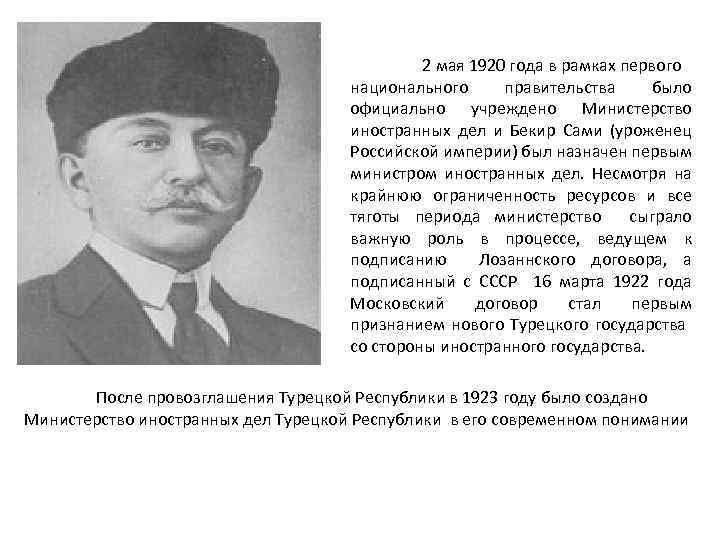 2 мая 1920 года в рамках первого национального правительства было официально учреждено Министерство иностранных дел и Бекир Сами (уроженец Российской империи) был назначен первым министром иностранных дел. Несмотря на крайнюю ограниченность ресурсов и все тяготы периода министерство сыграло важную роль в процессе, ведущем к подписанию Лозаннского договора, а подписанный с СССР 16 марта 1922 года Московский договор стал первым признанием нового Турецкого государства со стороны иностранного государства.

После провозглашения Турецкой Республики в 1923 году было создано Министерство иностранных дел Турецкой Республики в его современном понимании